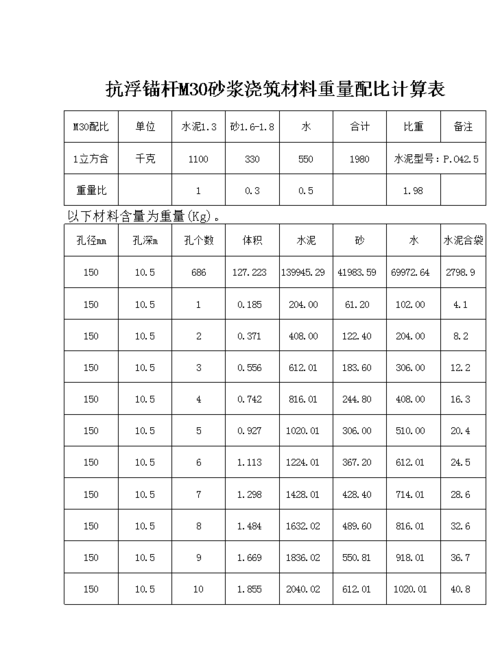 抗浮锚杆M30砂浆浇筑材料重量配比计算表

| M30配比 | 单位 | 水泥1.3 | 砂1.6-1.8 | 水 | 合计 | 比重 | 备注 |
|---|---|---|---|---|---|---|---|
| 1立方含 | 千克 | 1100 | 330 | 550 | 1980 | 水泥型号：P.042.5 | |
| 重量比 | | 1 | 0.3 | 0.5 | | 1.98 | |

以下材料含量为重量(Kg)。

| 孔径mm | 孔深m | 孔个数 | 体积 | 水泥 | 砂 | 水 | 水泥含袋 |
|---|---|---|---|---|---|---|---|
| 150 | 10.5 | 686 | 127.223 | 139945.29 | 41983.59 | 69972.64 | 2798.9 |
| 150 | 10.5 | 1 | 0.185 | 204.00 | 61.20 | 102.00 | 4.1 |
| 150 | 10.5 | 2 | 0.371 | 408.00 | 122.40 | 204.00 | 8.2 |
| 150 | 10.5 | 3 | 0.556 | 612.01 | 183.60 | 306.00 | 12.2 |
| 150 | 10.5 | 4 | 0.742 | 816.01 | 244.80 | 408.00 | 16.3 |
| 150 | 10.5 | 5 | 0.927 | 1020.01 | 306.00 | 510.00 | 20.4 |
| 150 | 10.5 | 6 | 1.113 | 1224.01 | 367.20 | 612.01 | 24.5 |
| 150 | 10.5 | 7 | 1.298 | 1428.01 | 428.40 | 714.01 | 28.6 |
| 150 | 10.5 | 8 | 1.484 | 1632.02 | 489.60 | 816.01 | 32.6 |
| 150 | 10.5 | 9 | 1.669 | 1836.02 | 550.81 | 918.01 | 36.7 |
| 150 | 10.5 | 10 | 1.855 | 2040.02 | 612.01 | 1020.01 | 40.8 |